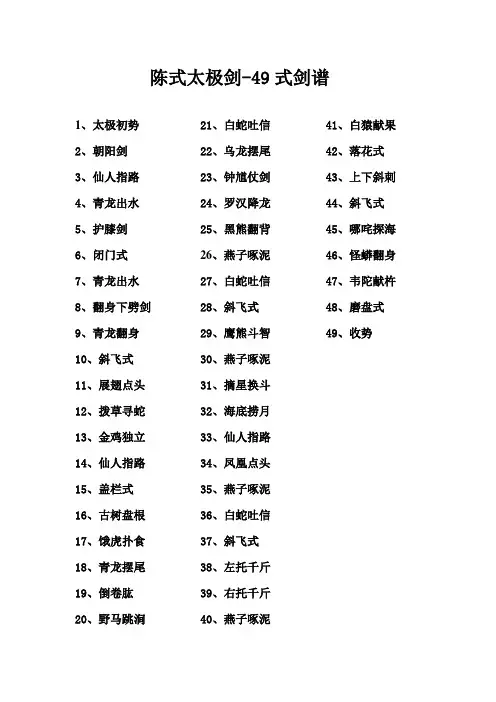 陈式太极剑-49 式剑谱

1、太极初势
2、朝阳剑
3、仙人指路
4、青龙出水
5、护膝剑
6、闭门式
7、青龙出水
8、翻身下劈剑
9、青龙翻身
10、斜飞式
11、展翅点头
12、拨草寻蛇
13、金鸡独立
14、仙人指路
15、盖栏式
16、古树盘根
17、饿虎扑食
18、青龙摆尾
19、倒卷肱
20、野马跳涧

21、白蛇吐信
22、乌龙摆尾
23、钟馗仗剑
24、罗汉降龙
25、黑熊翻背
26、燕子啄泥
27、白蛇吐信
28、斜飞式
29、鹰熊斗智
30、燕子啄泥
31、摘星换斗
32、海底捞月
33、仙人指路
34、凤凰点头
35、燕子啄泥
36、白蛇吐信
37、斜飞式
38、左托千斤
39、右托千斤
40、燕子啄泥

41、白猿献果
42、落花式
43、上下斜刺
44、斜飞式
45、哪吒探海
46、怪蟒翻身
47、韦陀献杵
48、磨盘式
49、收势